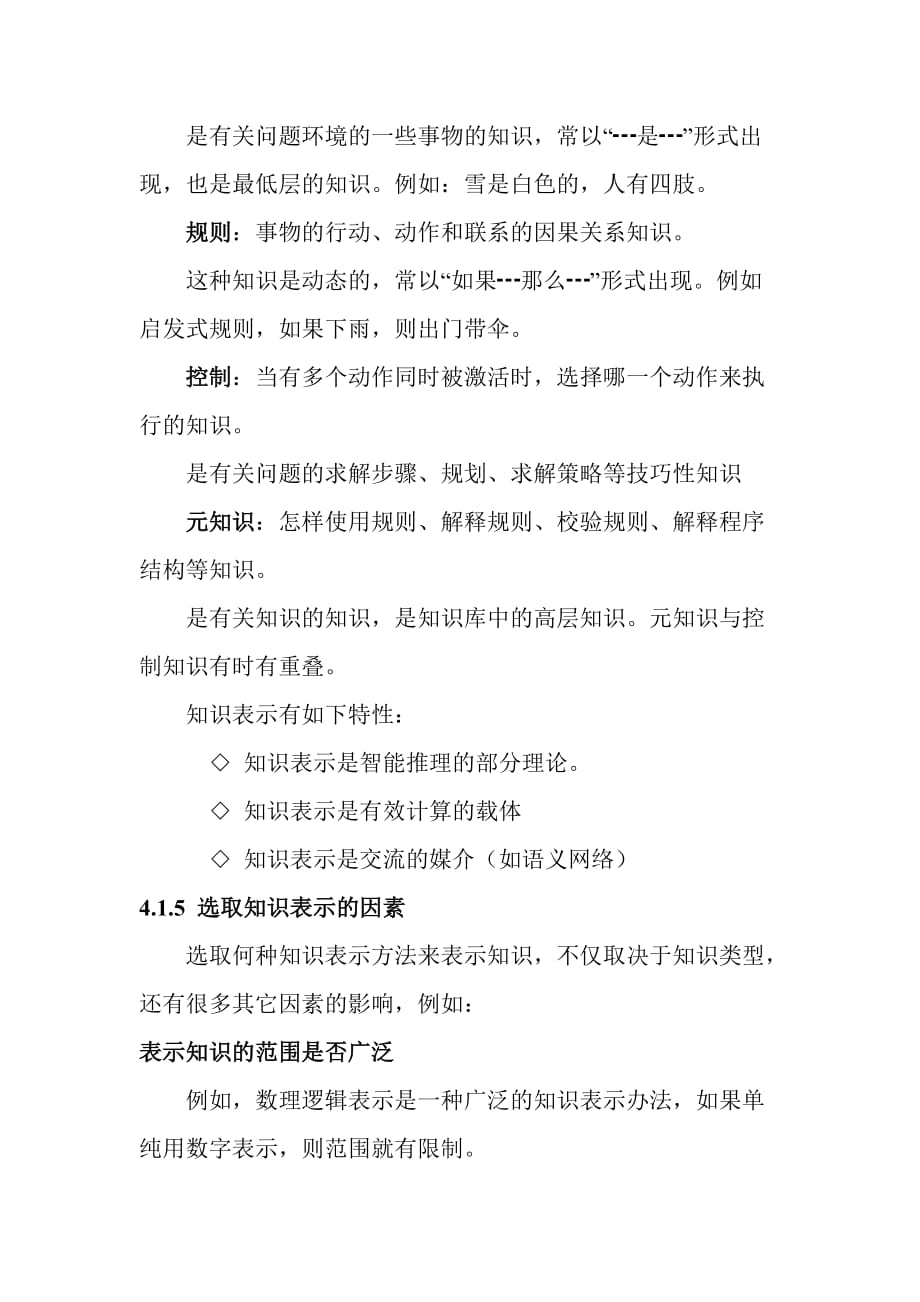 是有关问题环境的一些事物的知识，常以“---是---”形式出现，也是最低层的知识。例如：雪是白色的，人有四肢。

规则：事物的行动、动作和联系的因果关系知识。

这种知识是动态的，常以“如果---那么---”形式出现。例如启发式规则，如果下雨，则出门带伞。

控制：当有多个动作同时被激活时，选择哪一个动作来执行的知识。

是有关问题的求解步骤、规划、求解策略等技巧性知识

元知识：怎样使用规则、解释规则、校验规则、解释程序结构等知识。

是有关知识的知识，是知识库中的高层知识。元知识与控制知识有时有重叠。

知识表示有如下特性：

◇ 知识表示是智能推理的部分理论。

◇ 知识表示是有效计算的载体

◇ 知识表示是交流的媒介（如语义网络）

4.1.5 选取知识表示的因素

选取何种知识表示方法来表示知识，不仅取决于知识类型，还有很多其它因素的影响，例如：

表示知识的范围是否广泛

例如，数理逻辑表示是一种广泛的知识表示办法，如果单纯用数字表示，则范围就有限制。